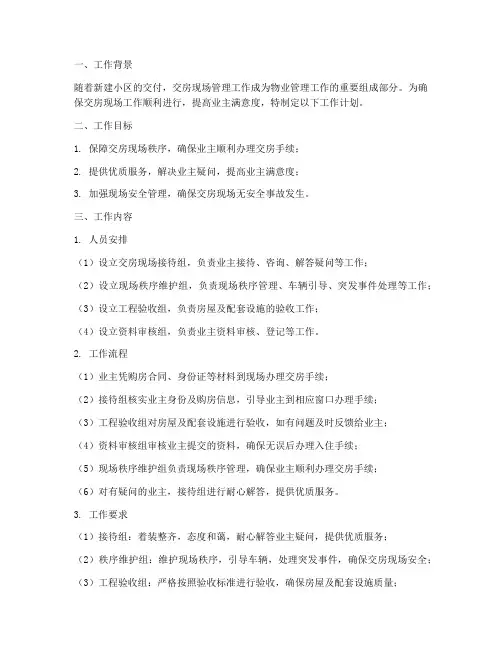 一、工作背景

随着新建小区的交付，交房现场管理工作成为物业管理工作的重要组成部分。为确保交房现场工作顺利进行，提高业主满意度，特制定以下工作计划。

二、工作目标

1. 保障交房现场秩序，确保业主顺利办理交房手续；

2. 提供优质服务，解决业主疑问，提高业主满意度；

3. 加强现场安全管理，确保交房现场无安全事故发生。

三、工作内容

1. 人员安排

（1）设立交房现场接待组，负责业主接待、咨询、解答疑问等工作；

（2）设立现场秩序维护组，负责现场秩序管理、车辆引导、突发事件处理等工作；

（3）设立工程验收组，负责房屋及配套设施的验收工作；

（4）设立资料审核组，负责业主资料审核、登记等工作。

2. 工作流程

（1）业主凭购房合同、身份证等材料到现场办理交房手续；

（2）接待组核实业主身份及购房信息，引导业主到相应窗口办理手续；

（3）工程验收组对房屋及配套设施进行验收，如有问题及时反馈给业主；

（4）资料审核组审核业主提交的资料，确保无误后办理入住手续；

（5）现场秩序维护组负责现场秩序管理，确保业主顺利办理交房手续；

（6）对有疑问的业主，接待组进行耐心解答，提供优质服务。

3. 工作要求

（1）接待组：着装整齐，态度和蔼，耐心解答业主疑问，提供优质服务；

（2）秩序维护组：维护现场秩序，引导车辆，处理突发事件，确保交房现场安全；

（3）工程验收组：严格按照验收标准进行验收，确保房屋及配套设施质量；